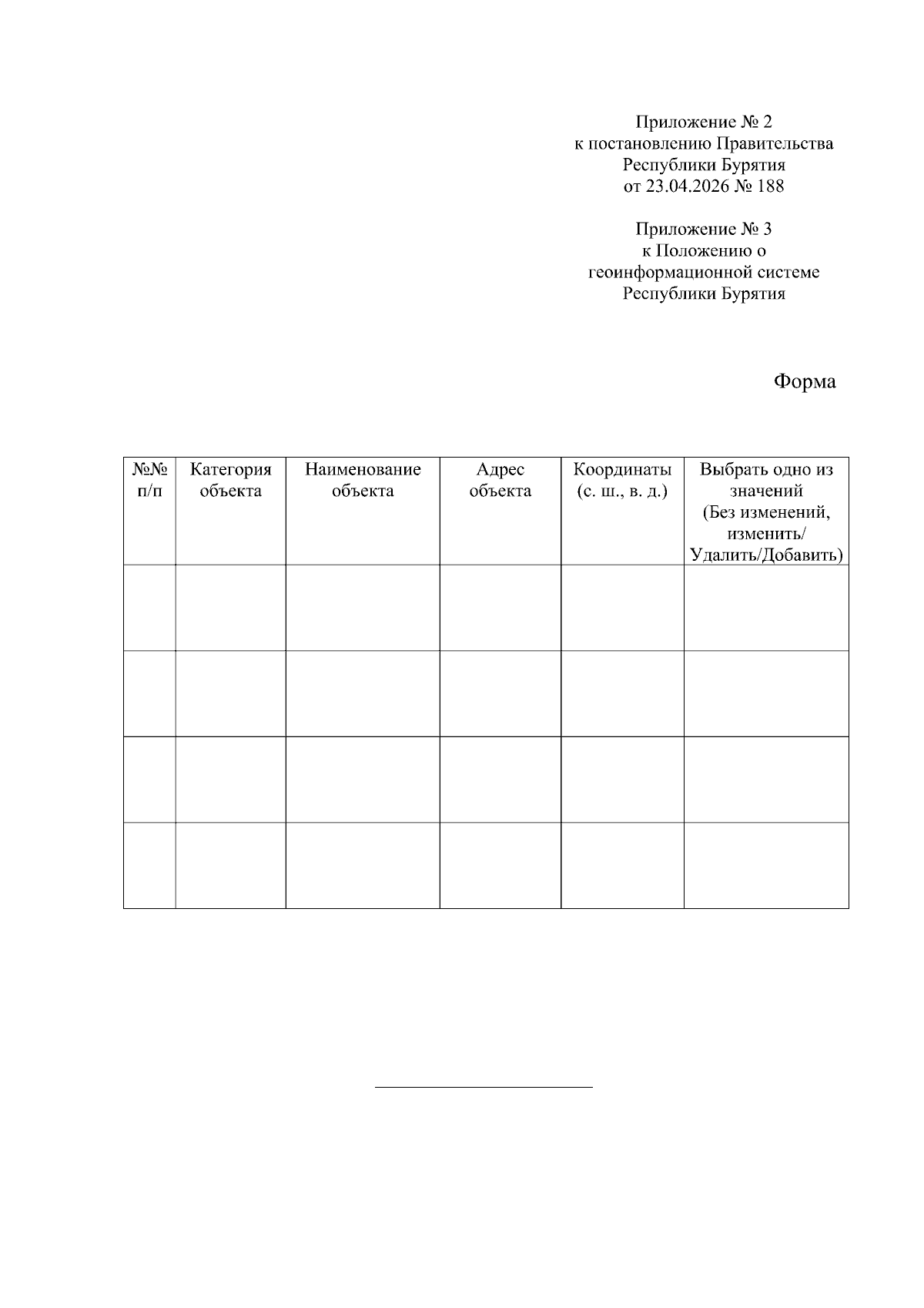 Приложение № 2
к постановлению Правительства
Республики Бурятия
от 23.04.2026 № 188

Приложение № 3
к Положению о
геоинформационной системе
Республики Бурятия

Форма

| №№ п/п | Категория объекта | Наименование объекта | Адрес объекта | Координаты (с. ш., в. д.) | Выбрать одно из значений (Без изменений, изменить/ Удалить/Добавить) |
|---|---|---|---|---|---|
| | | | | | |
| | | | | | |
| | | | | | |
| | | | | | |